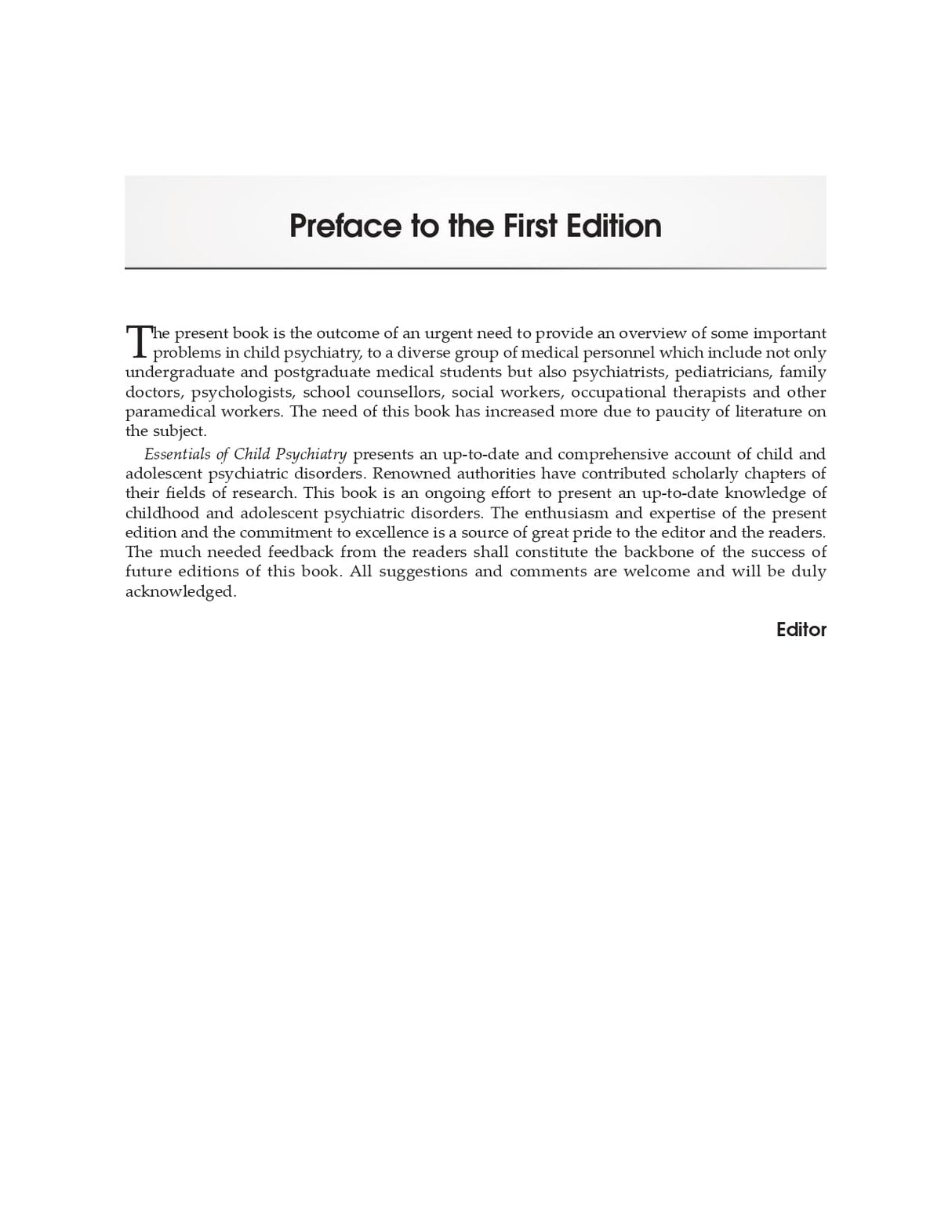 Preface to the First Edition

The present book is the outcome of an urgent need to provide an overview of some important problems in child psychiatry, to a diverse group of medical personnel which include not only undergraduate and postgraduate medical students but also psychiatrists, pediatricians, family doctors, psychologists, school counsellors, social workers, occupational therapists and other paramedical workers. The need of this book has increased more due to paucity of literature on the subject.

Essentials of Child Psychiatry presents an up-to-date and comprehensive account of child and adolescent psychiatric disorders. Renowned authorities have contributed scholarly chapters of their fields of research. This book is an ongoing effort to present an up-to-date knowledge of childhood and adolescent psychiatric disorders. The enthusiasm and expertise of the present edition and the commitment to excellence is a source of great pride to the editor and the readers. The much needed feedback from the readers shall constitute the backbone of the success of future editions of this book. All suggestions and comments are welcome and will be duly acknowledged.

Editor